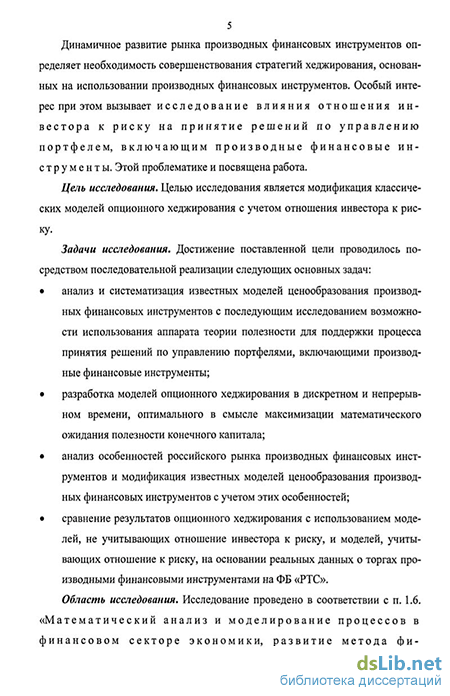 5

Динамичное развитие рынка производных финансовых инструментов определяет необходимость совершенствования стратегий хеджирования, основанных на использовании производных финансовых инструментов. Особый интерес при этом вызывает исследование влияния отношения инвестора к риску на принятие решений по управлению портфелем, включающим производные финансовые инструменты. Этой проблематике и посвящена работа.

Цель исследования. Целью исследования является модификация классических моделей опционного хеджирования с учетом отношения инвестора к риску.

Задачи исследования. Достижение поставленной цели проводилось посредством последовательной реализации следующих основных задач:

• анализ и систематизация известных моделей ценообразования производных финансовых инструментов с последующим исследованием возможности использования аппарата теории полезности для поддержки процесса принятия решений по управлению портфелями, включающими производные финансовые инструменты;

• разработка моделей опционного хеджирования в дискретном и непрерывном времени, оптимального в смысле максимизации математического ожидания полезности конечного капитала;

• анализ особенностей российского рынка производных финансовых инструментов и модификация известных моделей ценообразования производных финансовых инструментов с учетом этих особенностей;

• сравнение результатов опционного хеджирования с использованием моделей, не учитывающих отношение инвестора к риску, и моделей, учитывающих отношение к риску, на основании реальных данных о торгах производными финансовыми инструментами на ФБ «РТС».

Область исследования. Исследование проведено в соответствии с п. 1.6. «Математический анализ и моделирование процессов в финансовом секторе экономики, развитие метода фи-

dsLib.net
библиотека диссертаций